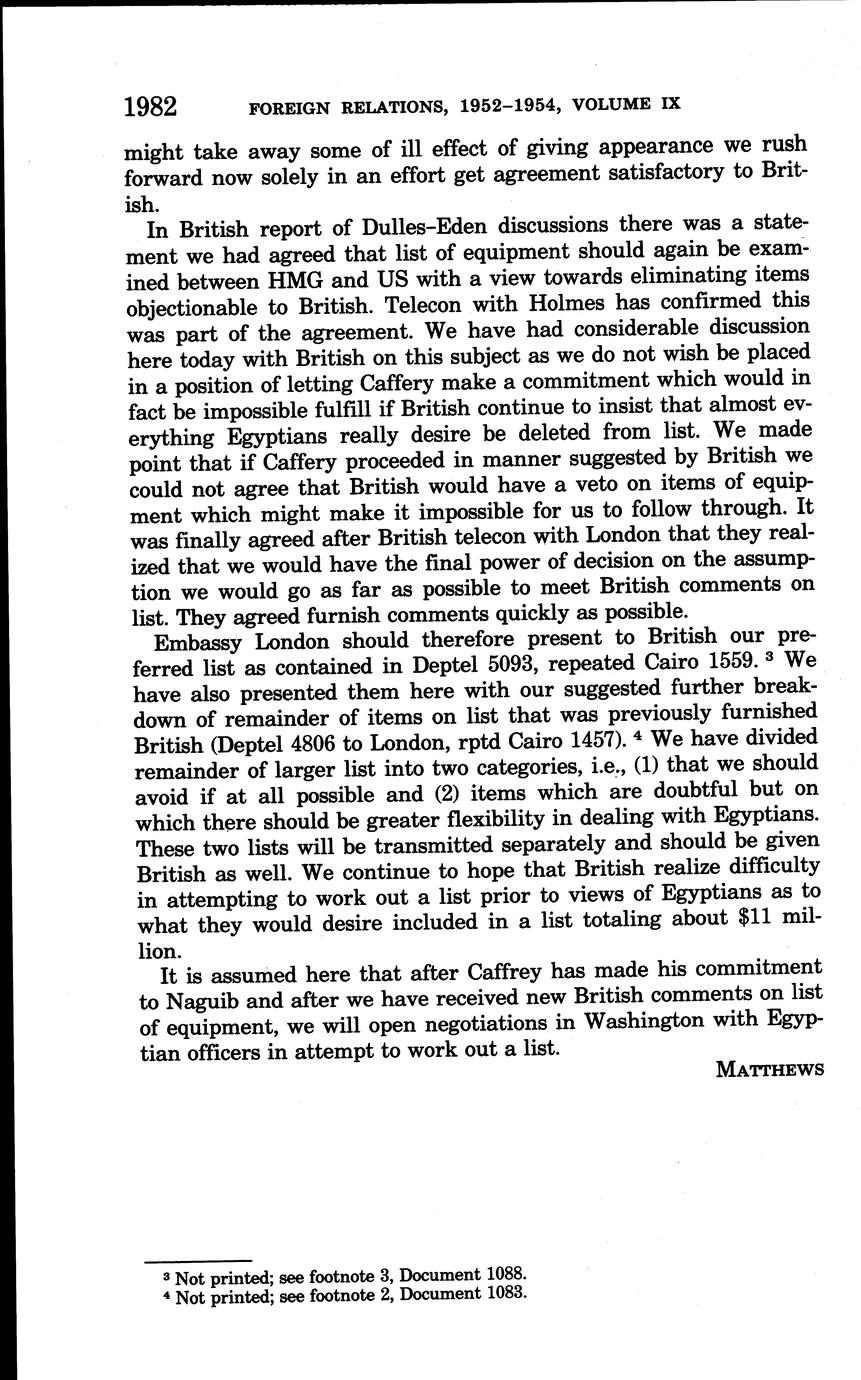 1982 FOREIGN RELATIONS, 1952–1954, VOLUME IX

might take away some of ill effect of giving appearance we rush forward now solely in an effort get agreement satisfactory to British.

In British report of Dulles–Eden discussions there was a statement we had agreed that list of equipment should again be examined between HMG and US with a view towards eliminating items objectionable to British. Telecon with Holmes has confirmed this was part of the agreement. We have had considerable discussion here today with British on this subject as we do not wish be placed in a position of letting Caffery make a commitment which would in fact be impossible fulfill if British continue to insist that almost everything Egyptians really desire be deleted from list. We made point that if Caffery proceeded in manner suggested by British we could not agree that British would have a veto on items of equipment which might make it impossible for us to follow through. It was finally agreed after British telecon with London that they realized that we would have the final power of decision on the assumption we would go as far as possible to meet British comments on list. They agreed furnish comments quickly as possible.

Embassy London should therefore present to British our preferred list as contained in Deptel 5093, repeated Cairo 1559. $^3$ We have also presented them here with our suggested further breakdown of remainder of items on list that was previously furnished British (Deptel 4806 to London, rptd Cairo 1457). $^4$ We have divided remainder of larger list into two categories, i.e., (1) that we should avoid if at all possible and (2) items which are doubtful but on which there should be greater flexibility in dealing with Egyptians. These two lists will be transmitted separately and should be given British as well. We continue to hope that British realize difficulty in attempting to work out a list prior to views of Egyptians as to what they would desire included in a list totaling about $11 million.

It is assumed here that after Caffrey has made his commitment to Naguib and after we have received new British comments on list of equipment, we will open negotiations in Washington with Egyptian officers in attempt to work out a list.

MATTHEWS

$^3$ Not printed; see footnote 3, Document 1088.
$^4$ Not printed; see footnote 2, Document 1083.